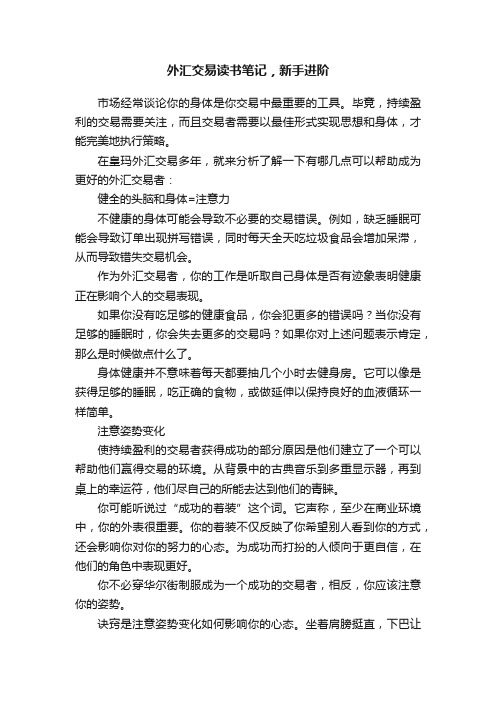 外汇交易读书笔记，新手进阶

市场经常谈论你的身体是你交易中最重要的工具。毕竟，持续盈利的交易需要关注，而且交易者需要以最佳形式实现思想和身体，才能完美地执行策略。

在皇玛外汇交易多年，就来分析了解一下有哪几点可以帮助成为更好的外汇交易者：

健全的头脑和身体=注意力

不健康的身体可能会导致不必要的交易错误。例如，缺乏睡眠可能会导致订单出现拼写错误，同时每天全天吃垃圾食品会增加呆滞，从而导致错失交易机会。

作为外汇交易者，你的工作是听取自己身体是否有迹象表明健康正在影响个人的交易表现。

如果你没有吃足够的健康食品，你会犯更多的错误吗？当你没有足够的睡眠时，你会失去更多的交易吗？如果你对上述问题表示肯定，那么是时候做点什么了。

身体健康并不意味着每天都要抽几个小时去健身房。它可以像是获得足够的睡眠，吃正确的食物，或做延伸以保持良好的血液循环一样简单。

注意姿势变化

使持续盈利的交易者获得成功的部分原因是他们建立了一个可以帮助他们赢得交易的环境。从背景中的古典音乐到多重显示器，再到桌上的幸运符，他们尽自己的所能去达到他们的青睐。

你可能听说过“成功的着装”这个词。它声称，至少在商业环境中，你的外表很重要。你的着装不仅反映了你希望别人看到你的方式，还会影响你对你的努力的心态。为成功而打扮的人倾向于更自信，在他们的角色中表现更好。

你不必穿华尔街制服成为一个成功的交易者，相反，你应该注意你的姿势。

诀窍是注意姿势变化如何影响你的心态。坐着肩膀挺直，下巴让